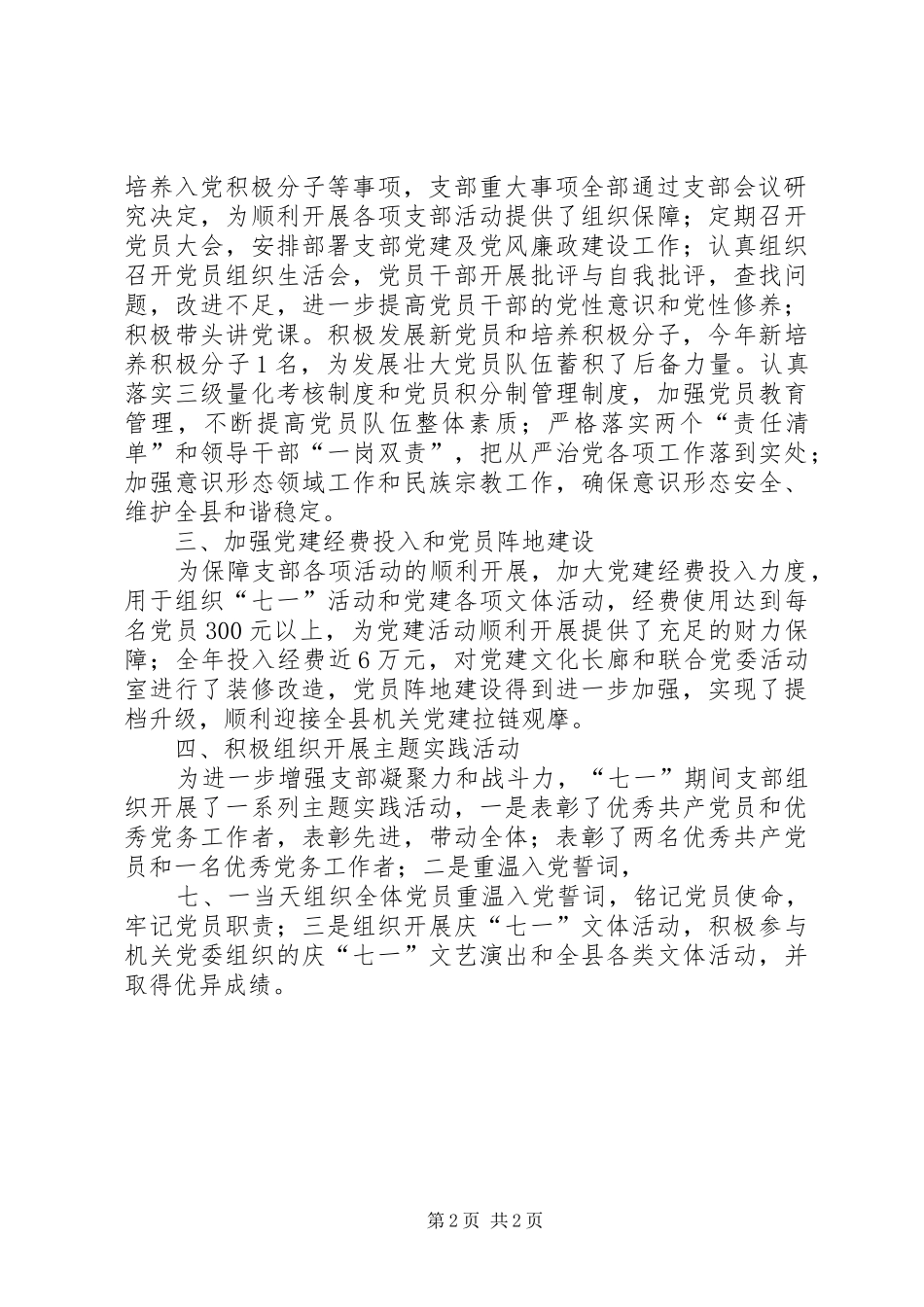 培养入党积极分子等事项，支部重大事项全部通过支部会议研究决定，为顺利开展各项支部活动提供了组织保障；定期召开党员大会，安排部署支部党建及党风廉政建设工作；认真组织召开党员组织生活会，党员干部开展批评与自我批评，查找问题，改进不足，进一步提高党员干部的党性意识和党性修养；积极带头讲党课。积极发展新党员和培养积极分子，今年新培养积极分子1名，为发展壮大党员队伍蓄积了后备力量。认真落实三级量化考核制度和党员积分制管理制度，加强党员教育管理，不断提高党员队伍整体素质；严格落实两个“责任清单”和领导干部“一岗双责”，把从严治党各项工作落到实处；加强意识形态领域工作和民族宗教工作，确保意识形态安全、维护全县和谐稳定。

三、加强党建经费投入和党员阵地建设

为保障支部各项活动的顺利开展，加大党建经费投入力度，用于组织“七一”活动和党建各项文体活动，经费使用达到每名党员300元以上，为党建活动顺利开展提供了充足的财力保障；全年投入经费近6万元，对党建文化长廊和联合党委活动室进行了装修改造，党员阵地建设得到进一步加强，实现了提档升级，顺利迎接全县机关党建拉链观摩。

四、积极组织开展主题实践活动

为进一步增强支部凝聚力和战斗力，“七一”期间支部组织开展了一系列主题实践活动，一是表彰了优秀共产党员和优秀党务工作者，表彰先进，带动全体；表彰了两名优秀共产党员和一名优秀党务工作者；二是重温入党誓词，

七、一当天组织全体党员重温入党誓词，铭记党员使命，牢记党员职责；三是组织开展庆“七一”文体活动，积极参与机关党委组织的庆“七一”文艺演出和全县各类文体活动，并取得优异成绩。

第2页 共2页